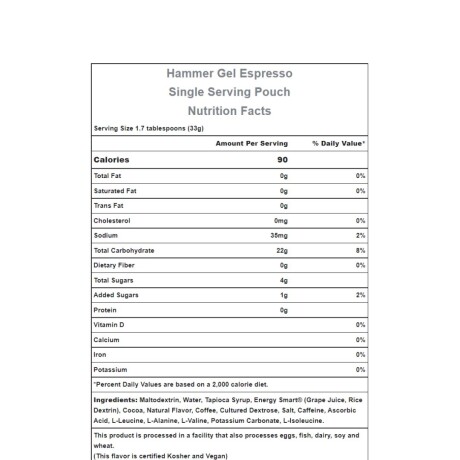 Hammer Gel Espresso
Single Serving Pouch
Nutrition Facts

Serving Size 1.7 tablespoons (33g)

|  | Amount Per Serving | % Daily Value* |
|---|---|---|
| Calories | 90 |  |
| Total Fat | 0g | 0% |
| Saturated Fat | 0g | 0% |
| Trans Fat | 0g |  |
| Cholesterol | 0mg | 0% |
| Sodium | 35mg | 2% |
| Total Carbohydrate | 22g | 8% |
| Dietary Fiber | 0g | 0% |
| Total Sugars | 4g |  |
| Added Sugars | 1g | 2% |
| Protein | 0g |  |
| Vitamin D |  | 0% |
| Calcium |  | 0% |
| Iron |  | 0% |
| Potassium |  | 0% |

*Percent Daily Values are based on a 2,000 calorie diet.

Ingredients: Maltodextrin, Water, Tapioca Syrup, Energy Smart® (Grape Juice, Rice Dextrin), Cocoa, Natural Flavor, Coffee, Cultured Dextrose, Salt, Caffeine, Ascorbic Acid, L-Leucine, L-Alanine, L-Valine, Potassium Carbonate, L-Isoleucine.

This product is processed in a facility that also processes eggs, fish, dairy, soy and wheat.
(This flavor is certified Kosher and Vegan)